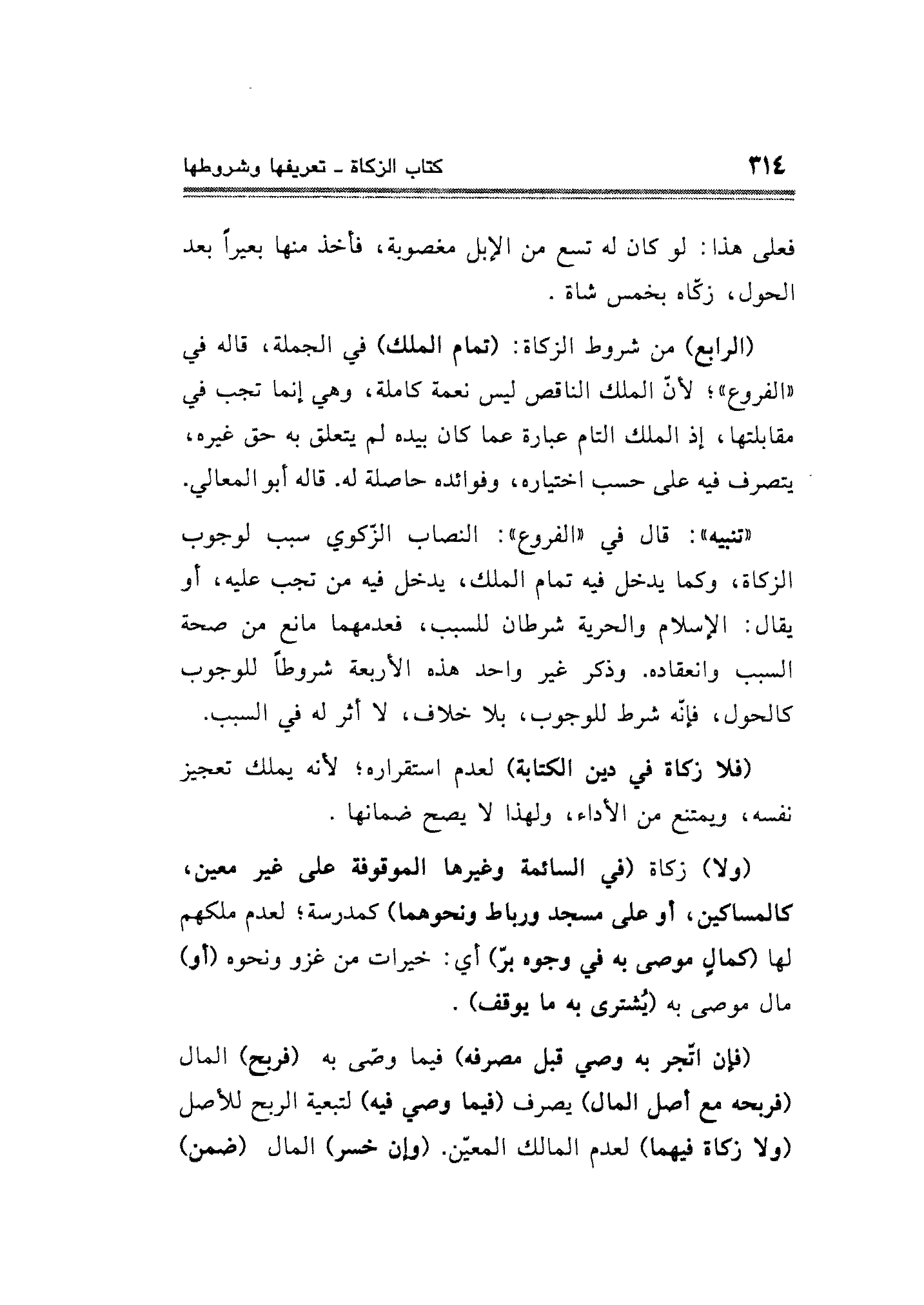 ٣١٤ كتاب الزكاة ـ تعريفها وشروطها

فعلى هذا: لو كان له تسع من الإبل مغصوبة، فأخذ منها بعيراً بعد الحول، زكّاه بخمس شاة.

(الرابع) من شروط الزكاة: (تمام الملك) في الجملة، قاله في «الفروع»؛ لأنّ الملك الناقص ليس نعمة كاملة، وهي إنما تجب في مقابلتها، إذ الملك التام عبارة عما كان بيده لم يتعلق به حق غيره، يتصرف فيه على حسب اختياره، وفوائده حاصلة له. قاله أبو المعالي.

«تنبيه»: قال في «الفروع»: النصاب الزّكوي سبب لوجوب الزكاة، وكما يدخل فيه تمام الملك، يدخل فيه من تجب عليه، أو يقال: الإسلام والحرية شرطان للسبب، فعدمهما مانع من صحة السبب وانعقاده. وذكر غير واحد هذه الأربعة شروطاً للوجوب كالحول، فإنّه شرط للوجوب، بلا خلاف، لا أثر له في السبب.

(فلا زكاة في دين الكتابة) لعدم استقراره؛ لأنه يملك تعجيز نفسه، ويمتنع من الأداء، ولهذا لا يصح ضمانها.

(ولا) زكاة (في السائمة وغيرها الموقوفة على غير معين، كالمساكين، أو على مسجد ورباط ونحوهما) كمدرسة؛ لعدم ملكهم لها (كمالٍ موصى به في وجوه برّ) أي: خيرات من غزو ونحوه (أو) مال موصى به (يُشترى به ما يوقف).

(فإن اتّجر به وصي قبل مصرفه) فيما وصّى به (فربح) المال (فربحه مع أصل المال) يصرف (فيما وصي فيه) لتبعية الربح للأصل (ولا زكاة فيهما) لعدم المالك المعيّن. (وإن خسر) المال (ضمن)